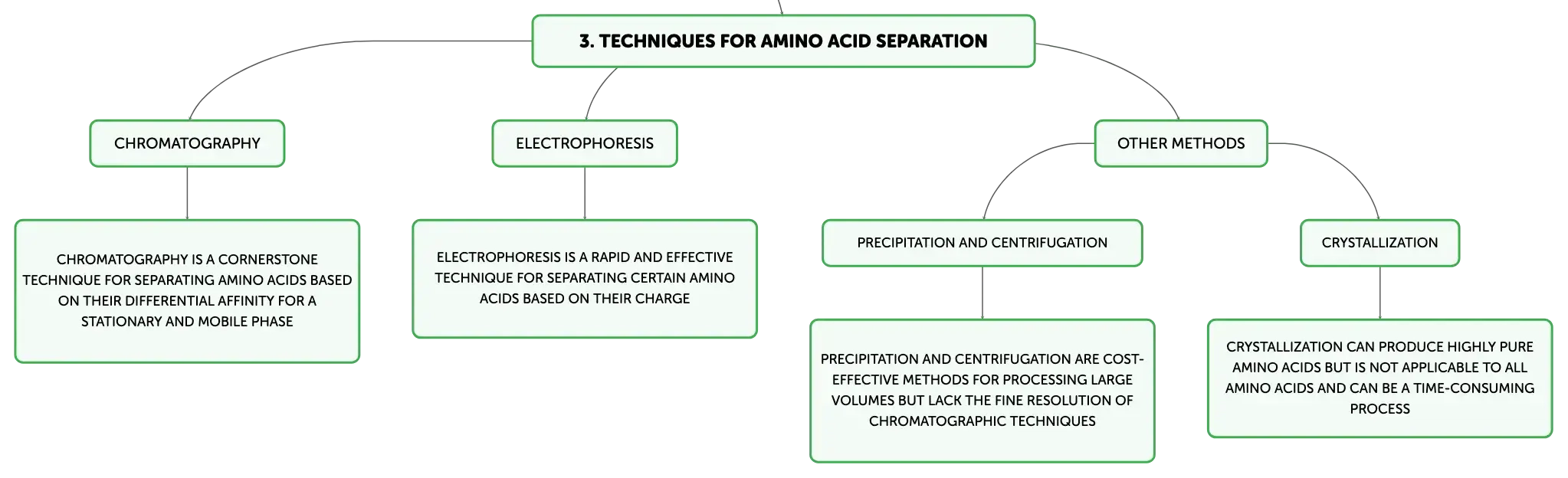 3. TECHNIQUES FOR AMINO ACID SEPARATION

CHROMATOGRAPHY

CHROMATOGRAPHY IS A CORNERSTONE TECHNIQUE FOR SEPARATING AMINO ACIDS BASED ON THEIR DIFFERENTIAL AFFINITY FOR A STATIONARY AND MOBILE PHASE

ELECTROPHORESIS

ELECTROPHORESIS IS A RAPID AND EFFECTIVE TECHNIQUE FOR SEPARATING CERTAIN AMINO ACIDS BASED ON THEIR CHARGE

OTHER METHODS

PRECIPITATION AND CENTRIFUGATION

PRECIPITATION AND CENTRIFUGATION ARE COST-EFFECTIVE METHODS FOR PROCESSING LARGE VOLUMES BUT LACK THE FINE RESOLUTION OF CHROMATOGRAPHIC TECHNIQUES

CRYSTALLIZATION

CRYSTALLIZATION CAN PRODUCE HIGHLY PURE AMINO ACIDS BUT IS NOT APPLICABLE TO ALL AMINO ACIDS AND CAN BE A TIME-CONSUMING PROCESS